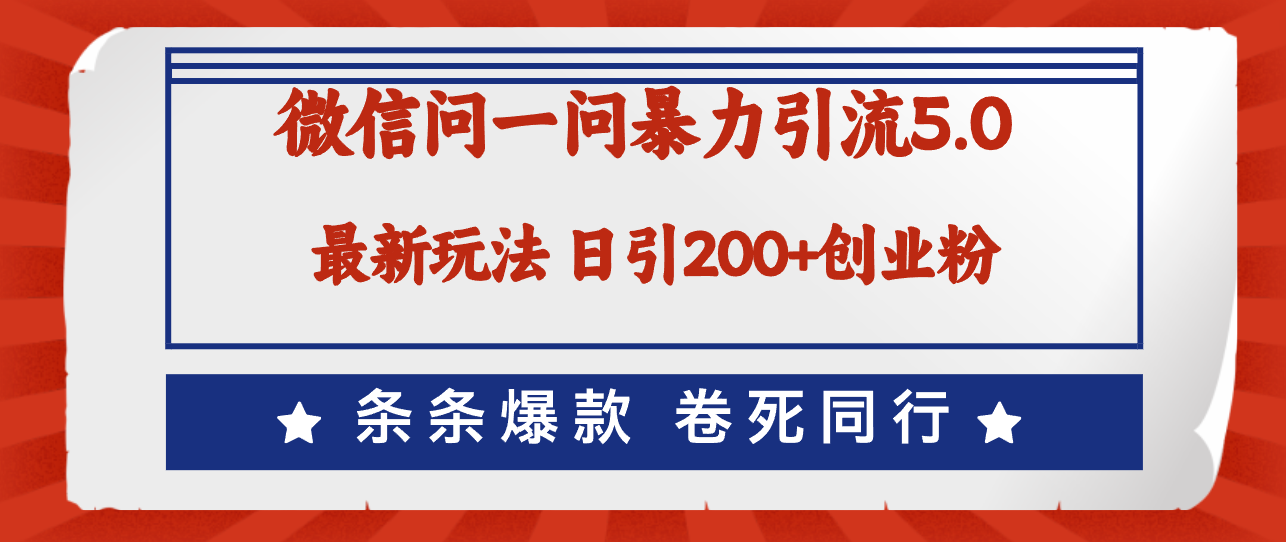 微信问一问暴力引流5.0

最新玩法 日引200+创业粉

★ 条条爆款 卷死同行 ★